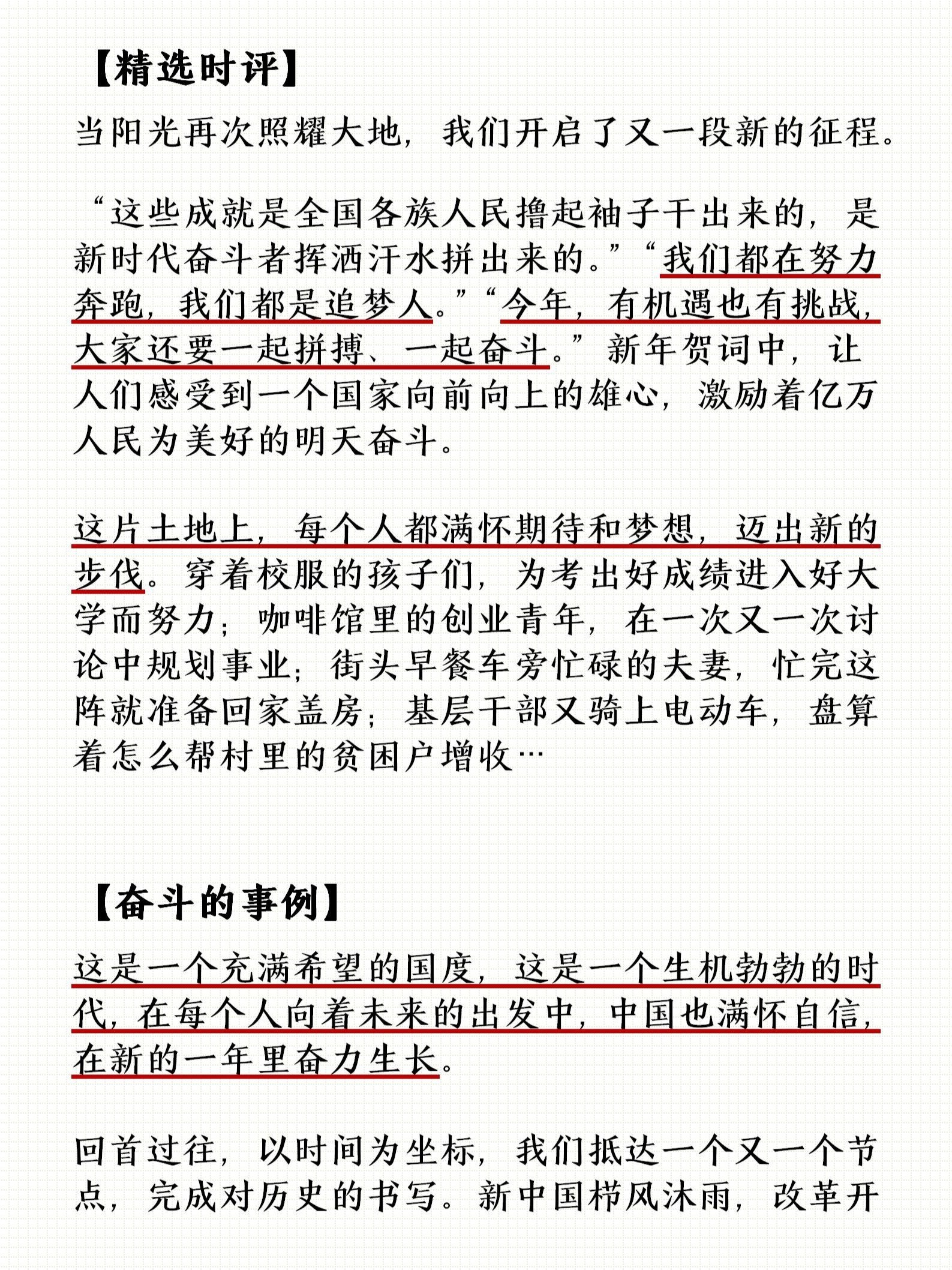 【精选时评】

当阳光再次照耀大地，我们开启了又一段新的征程。

“这些成就是全国各族人民撸起袖子干出来的，是新时代奋斗者挥洒汗水拼出来的。”“我们都在努力奔跑，我们都是追梦人。”“今年，有机遇也有挑战，大家还要一起拼搏、一起奋斗。”新年贺词中，让人们感受到一个国家向前向上的雄心，激励着亿万人民为美好的明天奋斗。

这片土地上，每个人都满怀期待和梦想，迈出新的步伐。穿着校服的孩子们，为考出好成绩进入好大学而努力；咖啡馆里的创业青年，在一次又一次讨论中规划事业；街头早餐车旁忙碌的夫妻，忙完这阵就准备回家盖房；基层干部又骑上电动车，盘算着怎么帮村里的贫困户增收…

【奋斗的事例】

这是一个充满希望的国度，这是一个生机勃勃的时代，在每个人向着未来的出发中，中国也满怀自信，在新的一年里奋力生长。

回首过往，以时间为坐标，我们抵达一个又一个节点，完成对历史的书写。新中国栉风沐雨，改革开